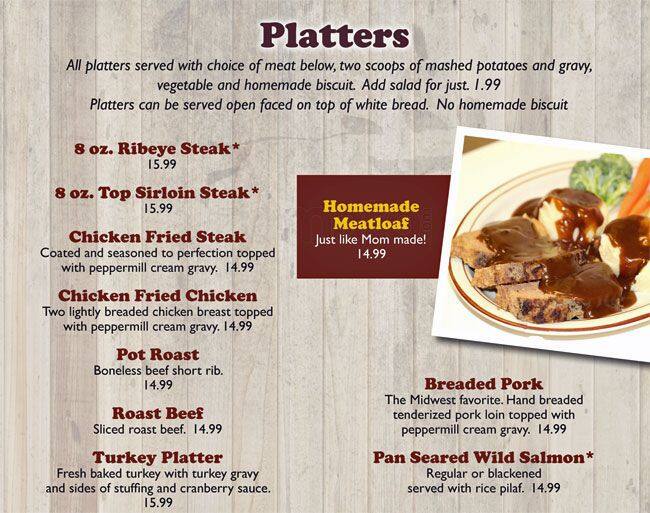 Platters

All platters served with choice of meat below, two scoops of mashed potatoes and gravy, vegetable and homemade biscuit. Add salad for just. 1.99
Platters can be served open faced on top of white bread. No homemade biscuit

8 oz. Ribeye Steak*
15.99

8 oz. Top Sirloin Steak*
15.99

Chicken Fried Steak
Coated and seasoned to perfection topped with peppermill cream gravy. 14.99

Chicken Fried Chicken
Two lightly breaded chicken breast topped with peppermill cream gravy. 14.99

Pot Roast
Boneless beef short rib.
14.99

Roast Beef
Sliced roast beef. 14.99

Turkey Platter
Fresh baked turkey with turkey gravy and sides of stuffing and cranberry sauce.
15.99

Homemade Meatloaf
Just like Mom made!
14.99

Breaded Pork
The Midwest favorite. Hand breaded tenderized pork loin topped with peppermill cream gravy. 14.99

Pan Seared Wild Salmon*
Regular or blackened
served with rice pilaf. 14.99